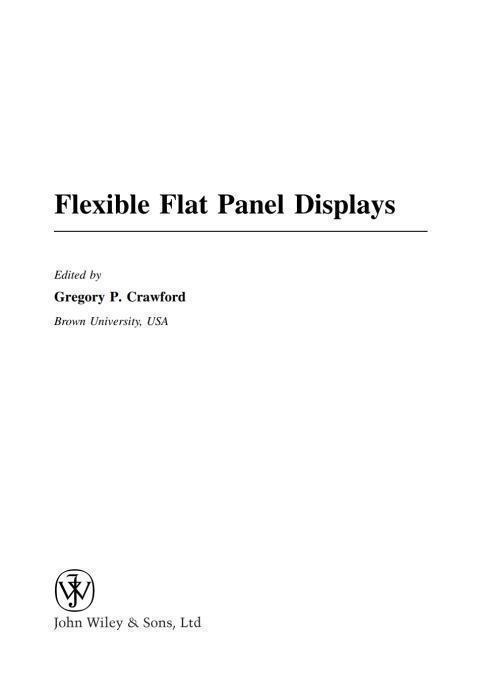 Flexible Flat Panel Displays

Edited by

Gregory P. Crawford

Brown University, USA

John Wiley & Sons, Ltd